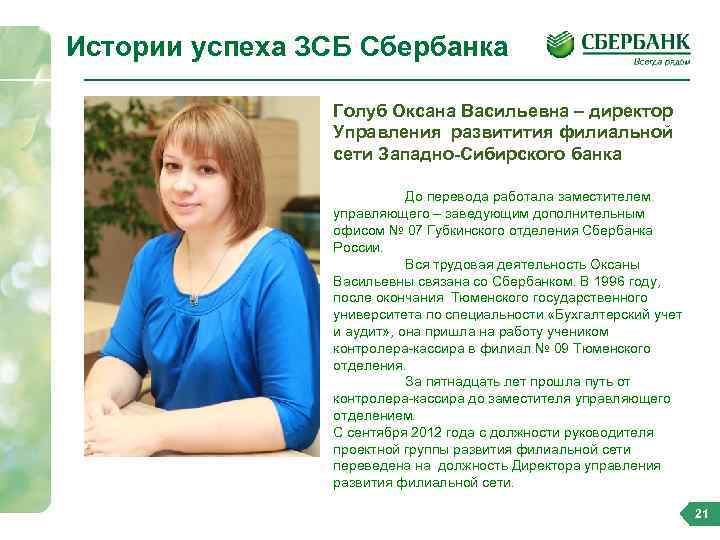 Истории успеха ЗСБ Сбербанка

СБЕРБАНК
Всегда рядом

Голуб Оксана Васильевна – директор Управления развитития филиальной сети Западно-Сибирского банка

До перевода работала заместителем управляющего – заведующим дополнительным офисом № 07 Губкинского отделения Сбербанка России.

Вся трудовая деятельность Оксаны Васильевны связана со Сбербанком. В 1996 году, после окончания Тюменского государственного университета по специальности «Бухгалтерский учет и аудит», она пришла на работу учеником контролера-кассира в филиал № 09 Тюменского отделения.

За пятнадцать лет прошла путь от контролера-кассира до заместителя управляющего отделением.

С сентября 2012 года с должности руководителя проектной группы развития филиальной сети переведена на должность Директора управления развития филиальной сети.

21